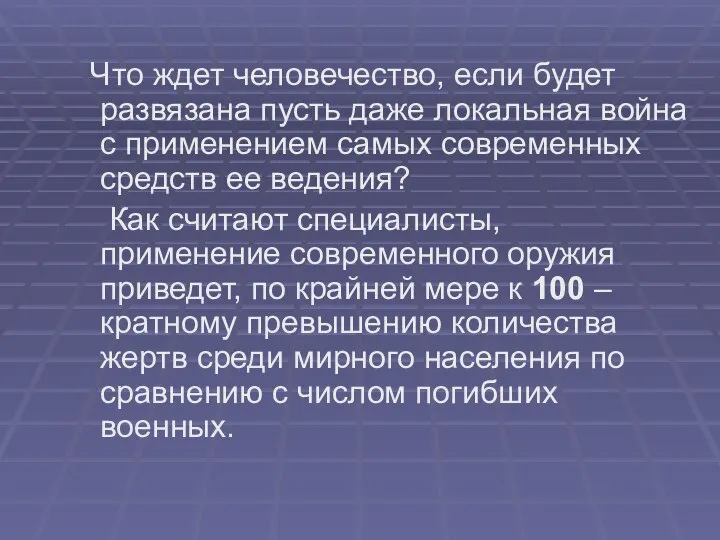 Что ждет человечество, если будет развязана пусть даже локальная война с применением самых современных средств ее ведения?

Как считают специалисты, применение современного оружия приведет, по крайней мере к 100 – кратному превышению количества жертв среди мирного населения по сравнению с числом погибших военных.